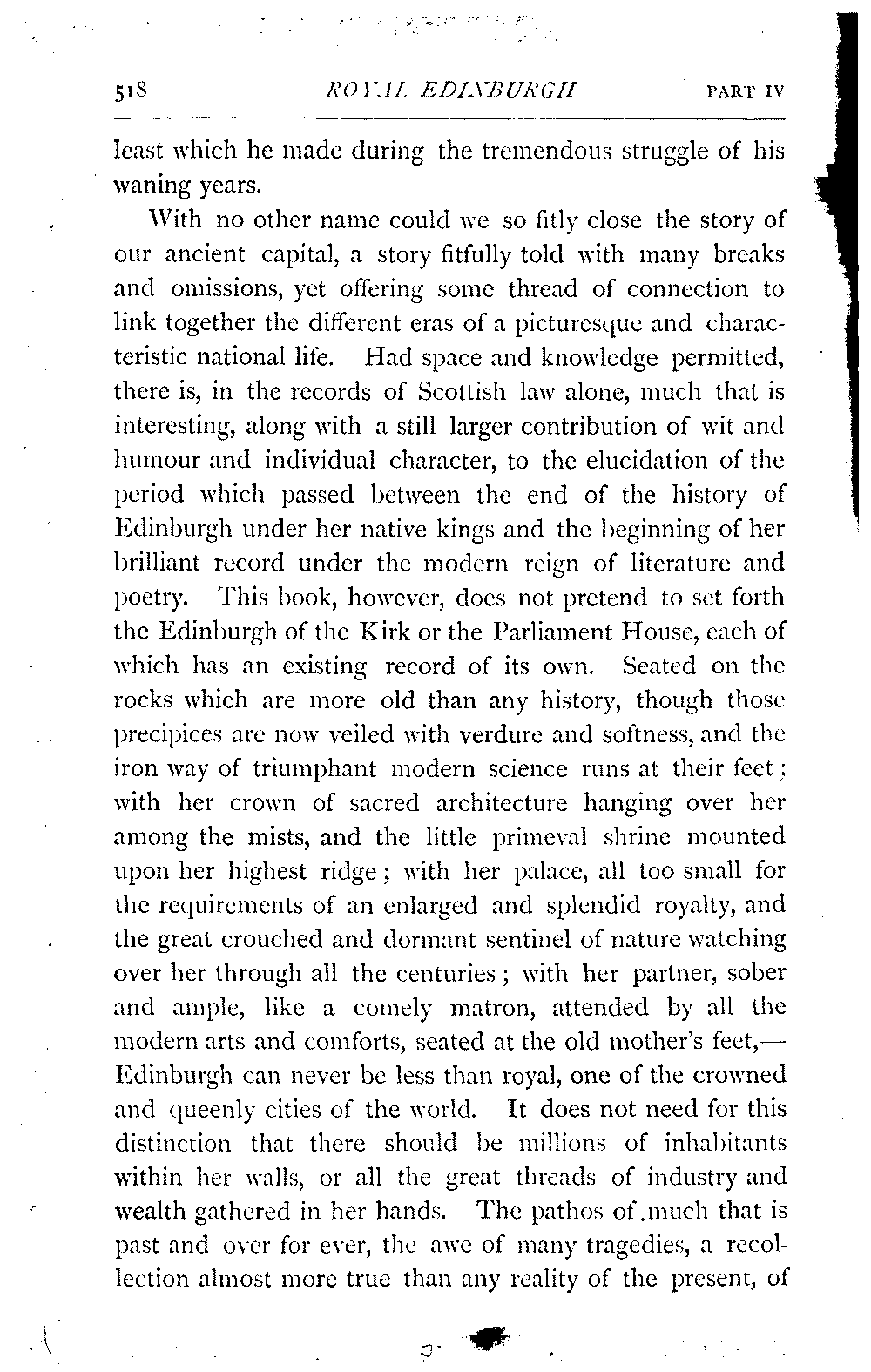 518 ROYAL EDINBURGH PART IV

least which he made during the tremendous struggle of his waning years.

With no other name could we so fitly close the story of our ancient capital, a story fitfully told with many breaks and omissions, yet offering some thread of connection to link together the different eras of a picturesque and characteristic national life. Had space and knowledge permitted, there is, in the records of Scottish law alone, much that is interesting, along with a still larger contribution of wit and humour and individual character, to the elucidation of the period which passed between the end of the history of Edinburgh under her native kings and the beginning of her brilliant record under the modern reign of literature and poetry. This book, however, does not pretend to set forth the Edinburgh of the Kirk or the Parliament House, each of which has an existing record of its own. Seated on the rocks which are more old than any history, though those precipices are now veiled with verdure and softness, and the iron way of triumphant modern science runs at their feet; with her crown of sacred architecture hanging over her among the mists, and the little primeval shrine mounted upon her highest ridge; with her palace, all too small for the requirements of an enlarged and splendid royalty, and the great crouched and dormant sentinel of nature watching over her through all the centuries; with her partner, sober and ample, like a comely matron, attended by all the modern arts and comforts, seated at the old mother's feet,—Edinburgh can never be less than royal, one of the crowned and queenly cities of the world. It does not need for this distinction that there should be millions of inhabitants within her walls, or all the great threads of industry and wealth gathered in her hands. The pathos of much that is past and over for ever, the awe of many tragedies, a recollection almost more true than any reality of the present, of